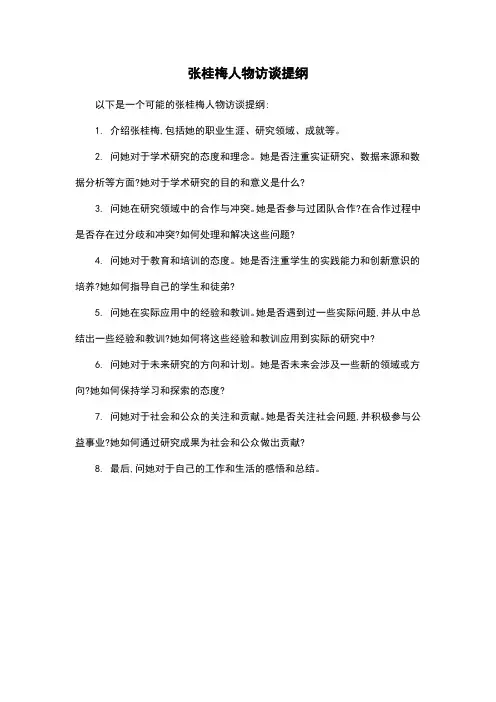 张桂梅人物访谈提纲

以下是一个可能的张桂梅人物访谈提纲:

1. 介绍张桂梅,包括她的职业生涯、研究领域、成就等。

2. 问她对于学术研究的态度和理念。她是否注重实证研究、数据来源和数据分析等方面?她对于学术研究的目的和意义是什么?

3. 问她在研究领域中的合作与冲突。她是否参与过团队合作?在合作过程中是否存在过分歧和冲突?如何处理和解决这些问题?

4. 问她对于教育和培训的态度。她是否注重学生的实践能力和创新意识的培养?她如何指导自己的学生和徒弟?

5. 问她在实际应用中的经验和教训。她是否遇到过一些实际问题,并从中总结出一些经验和教训?她如何将这些经验和教训应用到实际的研究中?

6. 问她对于未来研究的方向和计划。她是否未来会涉及一些新的领域或方向?她如何保持学习和探索的态度?

7. 问她对于社会和公众的关注和贡献。她是否关注社会问题,并积极参与公益事业?她如何通过研究成果为社会和公众做出贡献?

8. 最后,问她对于自己的工作和生活的感悟和总结。